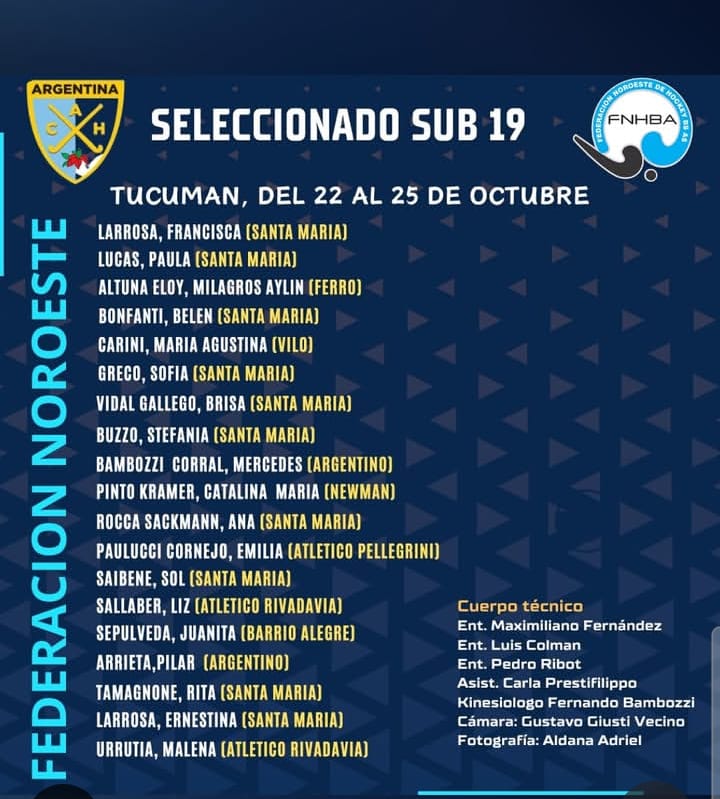 ARGENTINA
C A H

SELECCIONADO SUB 19

FEDERACION NOROESTE DE HOCKEY BS AS
FNHBA

TUCUMAN, DEL 22 AL 25 DE OCTUBRE

FEDERACION NOROESTE

LARROSA, FRANCISCA (SANTA MARIA)
LUCAS, PAULA (SANTA MARIA)
ALTUNA ELOY, MILAGROS AYLIN (FERRO)
BONFANTI, BELEN (SANTA MARIA)
CARINI, MARIA AGUSTINA (VILO)
GRECO, SOFIA (SANTA MARIA)
VIDAL GALLEGO, BRISA (SANTA MARIA)
BUZZO, STEFANIA (SANTA MARIA)
BAMBOZZI CORRAL, MERCEDES (ARGENTINO)
PINTO KRAMER, CATALINA MARIA (NEWMAN)
ROCCA SACKMANN, ANA (SANTA MARIA)
PAULUCCI CORNEJO, EMILIA (ATLETICO PELLEGRINI)
SAIBENE, SOL (SANTA MARIA)
SALLABER, LIZ (ATLETICO RIVADAVIA)
SEPULVEDA, JUANITA (BARRIO ALEGRE)
ARRIETA,PILAR (ARGENTINO)
TAMAGNONE, RITA (SANTA MARIA)
LARROSA, ERNESTINA (SANTA MARIA)
URRUTIA, MALENA (ATLETICO RIVADAVIA)

Cuerpo técnico
Ent. Maximiliano Fernández
Ent. Luis Colman
Ent. Pedro Ribot
Asist. Carla Prestifilippo
Kinesiologo Fernando Bambozzi
Cámara: Gustavo Giusti Vecino
Fotografía: Aldana Adriel